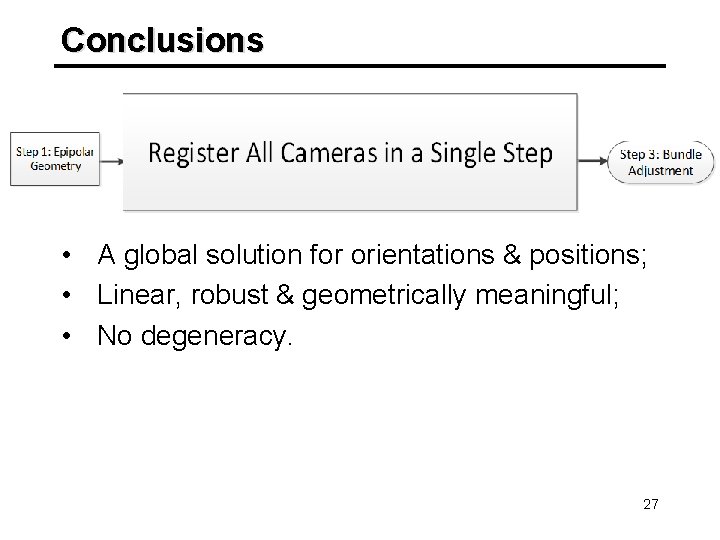 Conclusions

Step 1: Epipolar Geometry

Register All Cameras in a Single Step

Step 3: Bundle Adjustment

• A global solution for orientations & positions;
• Linear, robust & geometrically meaningful;
• No degeneracy.

27